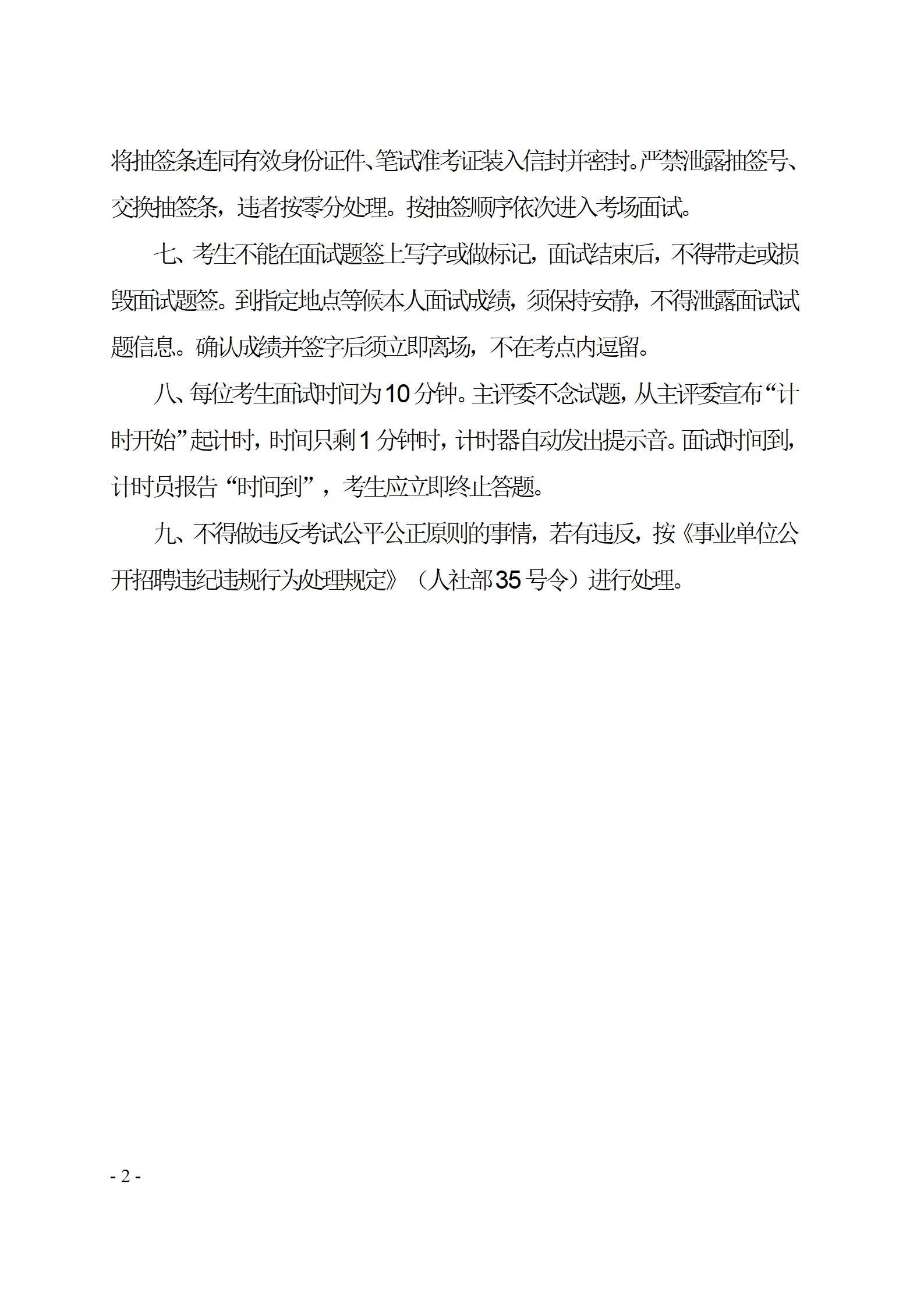 将抽签条连同有效身份证件、笔试准考证装入信封并密封。严禁泄露抽签号、交换抽签条，违者按零分处理。按抽签顺序依次进入考场面试。

七、考生不能在面试题签上写字或做标记，面试结束后，不得带走或损毁面试题签。到指定地点等候本人面试成绩，须保持安静，不得泄露面试试题信息。确认成绩并签字后须立即离场，不在考点内逗留。

八、每位考生面试时间为10分钟。主评委不念试题，从主评委宣布“计时开始”起计时，时间只剩1分钟时，计时器自动发出提示音。面试时间到，计时员报告“时间到”，考生应立即终止答题。

九、不得做违反考试公平公正原则的事情，若有违反，按《事业单位公开招聘违纪违规行为处理规定》（人社部35号令）进行处理。

- 2 -